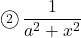 ② $\frac{1}{a^2+x^2}$